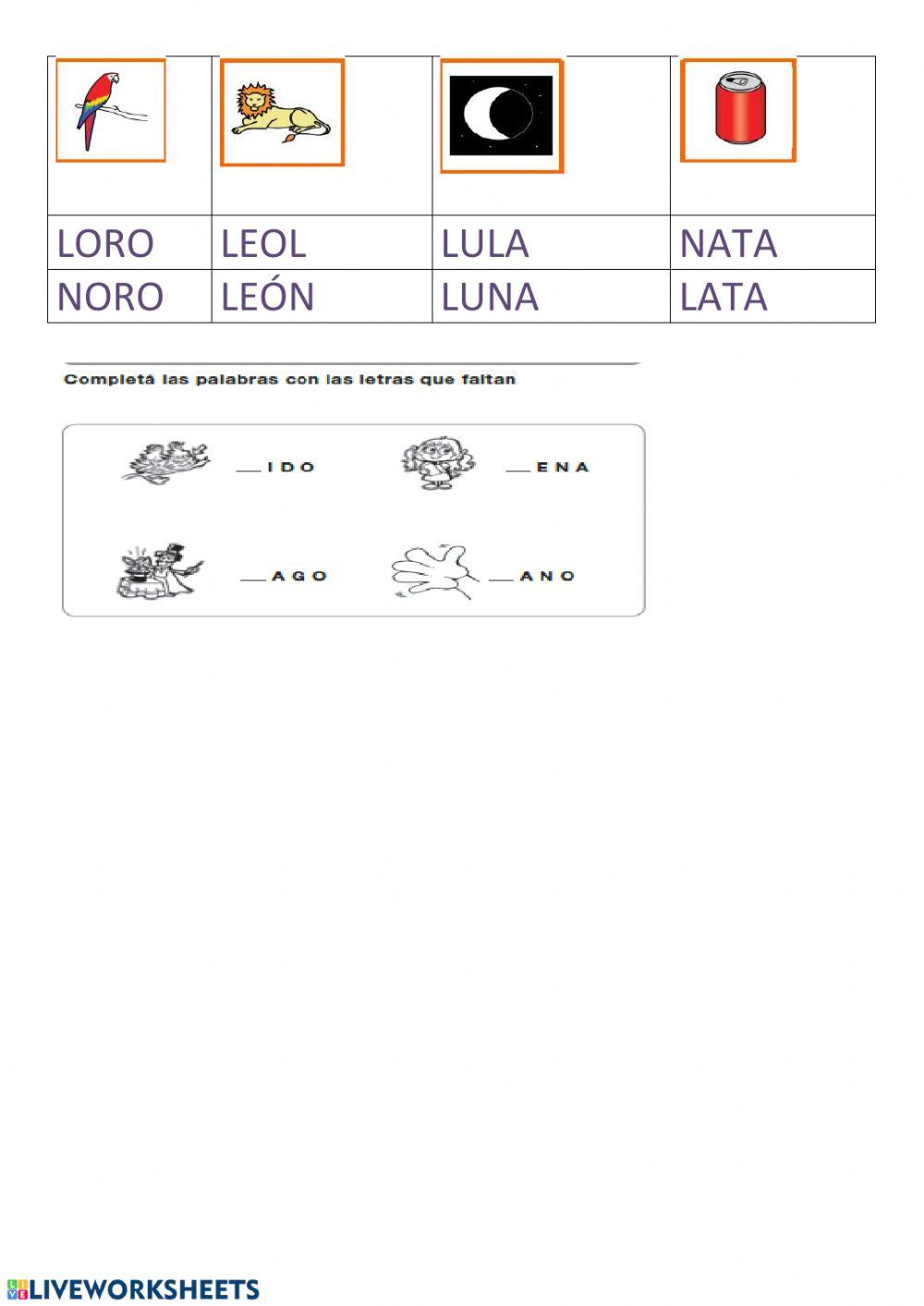 | | | | |
|---|---|---|---|
| LORO | LEOL | LULA | NATA |
| NORO | LEÓN | LUNA | LATA |

Completá las palabras con las letras que faltan

__ I D O

__ E N A

__ A G O

__ A N O

LIVEWORKSHEETS